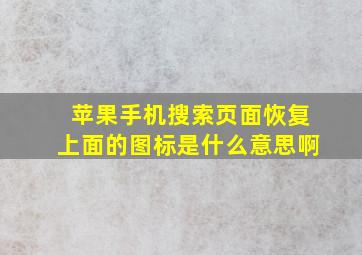 苹果手机搜索页面恢复上面的图标是什么意思啊